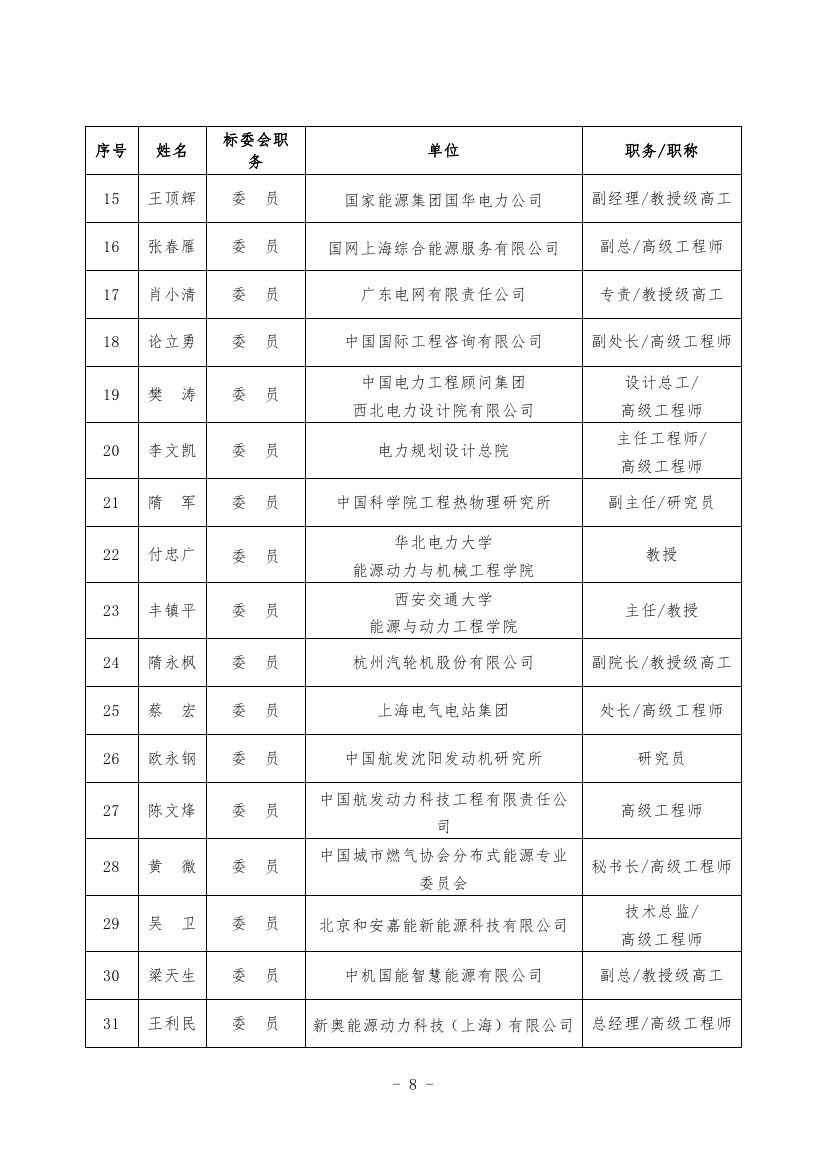 | 序号 | 姓名 | 标委会职务 | 单位 | 职务/职称 |
|---|---|---|---|---|
| 15 | 王顶辉 | 委　员 | 国家能源集团国华电力公司 | 副经理/教授级高工 |
| 16 | 张春雁 | 委　员 | 国网上海综合能源服务有限公司 | 副总/高级工程师 |
| 17 | 肖小清 | 委　员 | 广东电网有限责任公司 | 专责/教授级高工 |
| 18 | 论立勇 | 委　员 | 中国国际工程咨询有限公司 | 副处长/高级工程师 |
| 19 | 樊　涛 | 委　员 | 中国电力工程顾问集团 西北电力设计院有限公司 | 设计总工/ 高级工程师 |
| 20 | 李文凯 | 委　员 | 电力规划设计总院 | 主任工程师/ 高级工程师 |
| 21 | 隋　军 | 委　员 | 中国科学院工程热物理研究所 | 副主任/研究员 |
| 22 | 付忠广 | 委　员 | 华北电力大学 能源动力与机械工程学院 | 教授 |
| 23 | 丰镇平 | 委　员 | 西安交通大学 能源与动力工程学院 | 主任/教授 |
| 24 | 隋永枫 | 委　员 | 杭州汽轮机股份有限公司 | 副院长/教授级高工 |
| 25 | 蔡　宏 | 委　员 | 上海电气电站集团 | 处长/高级工程师 |
| 26 | 欧永钢 | 委　员 | 中国航发沈阳发动机研究所 | 研究员 |
| 27 | 陈文烽 | 委　员 | 中国航发动力科技工程有限责任公司 | 高级工程师 |
| 28 | 黄　微 | 委　员 | 中国城市燃气协会分布式能源专业委员会 | 秘书长/高级工程师 |
| 29 | 吴　卫 | 委　员 | 北京和安嘉能新能源科技有限公司 | 技术总监/ 高级工程师 |
| 30 | 梁天生 | 委　员 | 中机国能智慧能源有限公司 | 副总/教授级高工 |
| 31 | 王利民 | 委　员 | 新奥能源动力科技（上海）有限公司 | 总经理/高级工程师 |

- 8 -